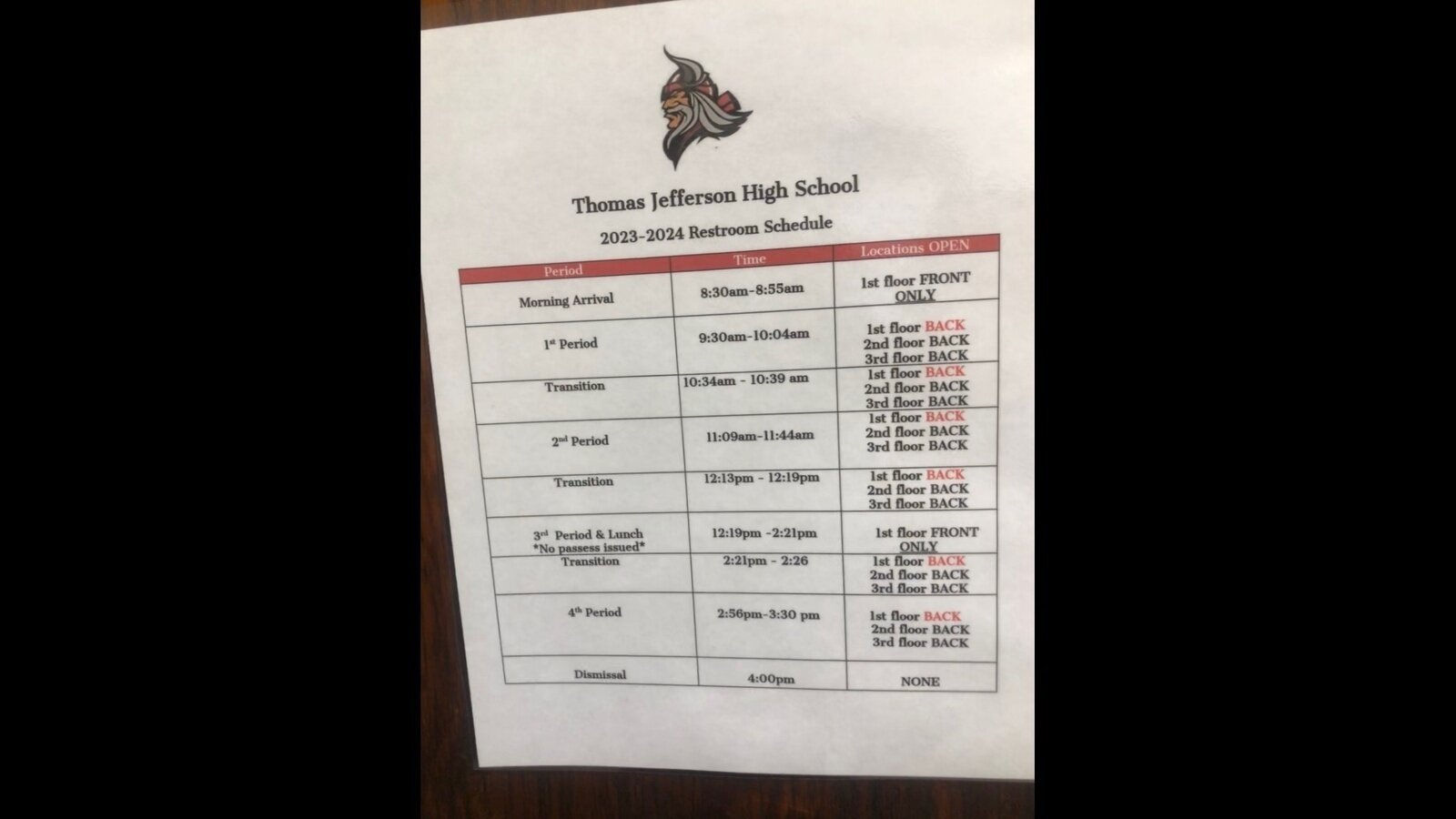 Thomas Jefferson High School

2023-2024 Restroom Schedule

| Period | Time | Locations OPEN |
|---|---|---|
| Morning Arrival | 8:30am-8:55am | 1st floor FRONT ONLY |
| 1st Period | 9:30am-10:04am | 1st floor BACK 2nd floor BACK 3rd floor BACK |
| Transition | 10:34am - 10:39 am | 1st floor BACK 2nd floor BACK 3rd floor BACK |
| 2nd Period | 11:09am-11:44am | 1st floor BACK 2nd floor BACK 3rd floor BACK |
| Transition | 12:13pm - 12:19pm | 1st floor BACK 2nd floor BACK 3rd floor BACK |
| 3rd Period & Lunch *No passess issued* | 12:19pm -2:21pm | 1st floor FRONT ONLY |
| Transition | 2:21pm - 2:26 | 1st floor BACK 2nd floor BACK 3rd floor BACK |
| 4th Period | 2:56pm-3:30 pm | 1st floor BACK 2nd floor BACK 3rd floor BACK |
| Dismissal | 4:00pm | NONE |